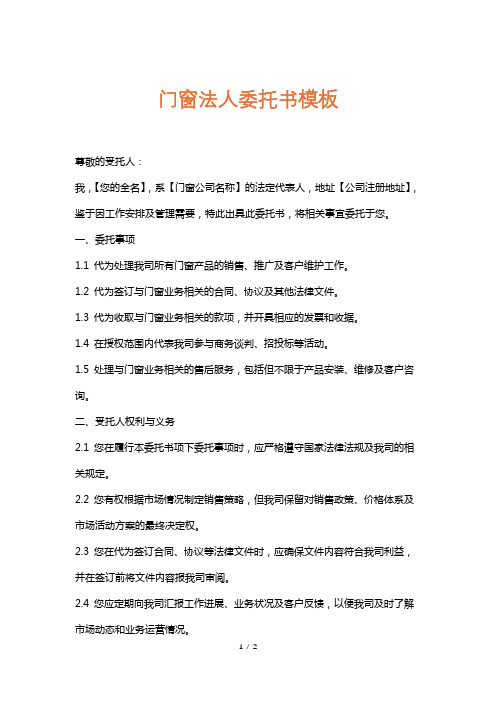 门窗法人委托书模板

尊敬的受托人：

我，【您的全名】，系【门窗公司名称】的法定代表人，地址【公司注册地址】，鉴于因工作安排及管理需要，特此出具此委托书，将相关事宜委托于您。

一、委托事项

1.1 代为处理我司所有门窗产品的销售、推广及客户维护工作。

1.2 代为签订与门窗业务相关的合同、协议及其他法律文件。

1.3 代为收取与门窗业务相关的款项，并开具相应的发票和收据。

1.4 在授权范围内代表我司参与商务谈判、招投标等活动。

1.5 处理与门窗业务相关的售后服务，包括但不限于产品安装、维修及客户咨询。

二、受托人权利与义务

2.1 您在履行本委托书项下委托事项时，应严格遵守国家法律法规及我司的相关规定。

2.2 您有权根据市场情况制定销售策略，但我司保留对销售政策、价格体系及市场活动方案的最终决定权。

2.3 您在代为签订合同、协议等法律文件时，应确保文件内容符合我司利益，并在签订前将文件内容报我司审阅。

2.4 您应定期向我司汇报工作进展、业务状况及客户反馈，以便我司及时了解市场动态和业务运营情况。

1 / 2